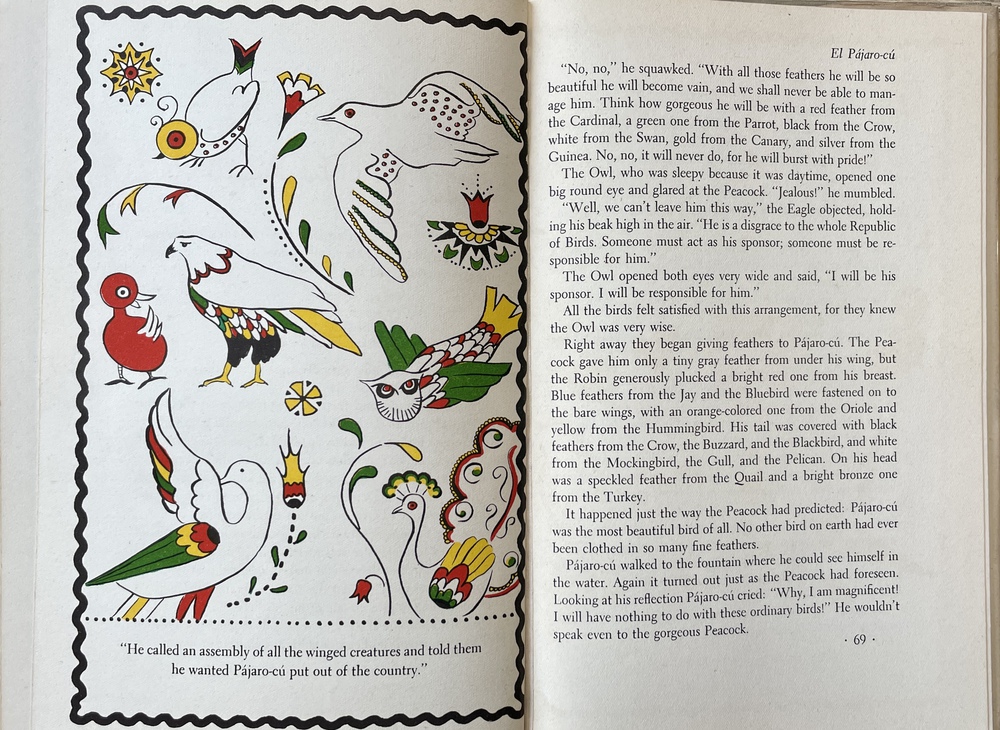 "He called an assembly of all the winged creatures and told them he wanted Pájaro-cú put out of the country."

El Pájaro-cú

"No, no," he squawked. "With all those feathers he will be so beautiful he will become vain, and we shall never be able to manage him. Think how gorgeous he will be with a red feather from the Cardinal, a green one from the Parrot, black from the Crow, white from the Swan, gold from the Canary, and silver from the Guinea. No, no, it will never do, for he will burst with pride!"

The Owl, who was sleepy because it was daytime, opened one big round eye and glared at the Peacock. "Jealous!" he mumbled.

"Well, we can't leave him this way," the Eagle objected, holding his beak high in the air. "He is a disgrace to the whole Republic of Birds. Someone must act as his sponsor; someone must be responsible for him."

The Owl opened both eyes very wide and said, "I will be his sponsor. I will be responsible for him."

All the birds felt satisfied with this arrangement, for they knew the Owl was very wise.

Right away they began giving feathers to Pájaro-cú. The Peacock gave him only a tiny gray feather from under his wing, but the Robin generously plucked a bright red one from his breast. Blue feathers from the Jay and the Bluebird were fastened on to the bare wings, with an orange-colored one from the Oriole and yellow from the Hummingbird. His tail was covered with black feathers from the Crow, the Buzzard, and the Blackbird, and white from the Mockingbird, the Gull, and the Pelican. On his head was a speckled feather from the Quail and a bright bronze one from the Turkey.

It happened just the way the Peacock had predicted: Pájaro-cú was the most beautiful bird of all. No other bird on earth had ever been clothed in so many fine feathers.

Pájaro-cú walked to the fountain where he could see himself in the water. Again it turned out just as the Peacock had foreseen. Looking at his reflection Pájaro-cú cried: "Why, I am magnificent! I will have nothing to do with these ordinary birds!" He wouldn't speak even to the gorgeous Peacock.

· 69 ·